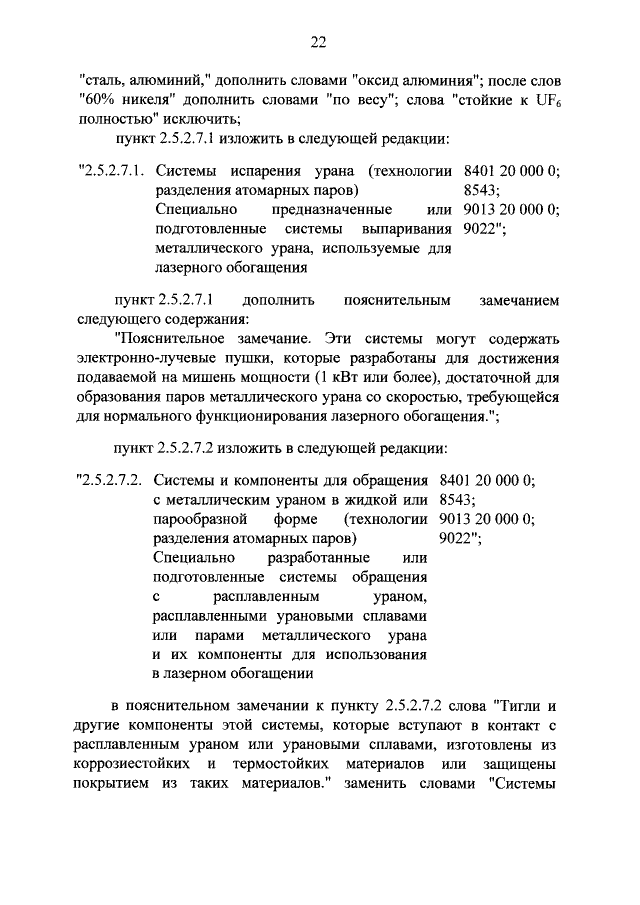 22

"сталь, алюминий," дополнить словами "оксид алюминия"; после слов "60% никеля" дополнить словами "по весу"; слова "стойкие к $UF_6$ полностью" исключить;

пункт 2.5.2.7.1 изложить в следующей редакции:

| | | |
|---|---|---|
| "2.5.2.7.1. | Системы испарения урана (технологии разделения атомарных паров) Специально предназначенные или подготовленные системы выпаривания металлического урана, используемые для лазерного обогащения | 8401 20 000 0; 8543; 9013 20 000 0; 9022"; |

пункт 2.5.2.7.1 дополнить пояснительным замечанием следующего содержания:

"Пояснительное замечание. Эти системы могут содержать электронно-лучевые пушки, которые разработаны для достижения подаваемой на мишень мощности (1 кВт или более), достаточной для образования паров металлического урана со скоростью, требующейся для нормального функционирования лазерного обогащения.";

пункт 2.5.2.7.2 изложить в следующей редакции:

| | | |
|---|---|---|
| "2.5.2.7.2. | Системы и компоненты для обращения с металлическим ураном в жидкой или парообразной форме (технологии разделения атомарных паров) Специально разработанные или подготовленные системы обращения с расплавленным ураном, расплавленными урановыми сплавами или парами металлического урана и их компоненты для использования в лазерном обогащении | 8401 20 000 0; 8543; 9013 20 000 0; 9022"; |

в пояснительном замечании к пункту 2.5.2.7.2 слова "Тигли и другие компоненты этой системы, которые вступают в контакт с расплавленным ураном или урановыми сплавами, изготовлены из коррозиестойких и термостойких материалов или защищены покрытием из таких материалов." заменить словами "Системы